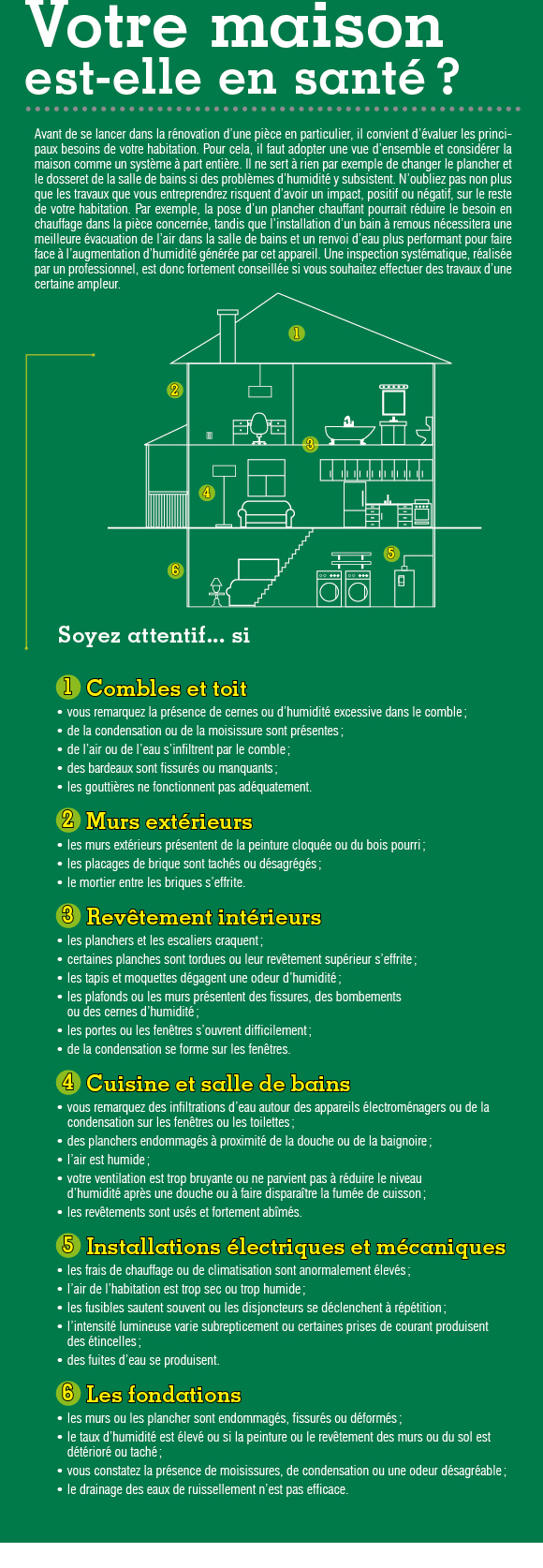 Votre maison est-elle en santé ?

Avant de se lancer dans la rénovation d'une pièce en particulier, il convient d'évaluer les principaux besoins de votre habitation. Pour cela, il faut adopter une vue d'ensemble et considérer la maison comme un système à part entière. Il ne sert à rien par exemple de changer le plancher et le dosseret de la salle de bains si des problèmes d'humidité y subsistent. N'oubliez pas non plus que les travaux que vous entreprendrez risquent d'avoir un impact, positif ou négatif, sur le reste de votre habitation. Par exemple, la pose d'un plancher chauffant pourrait réduire le besoin en chauffage dans la pièce concernée, tandis que l'installation d'un bain à remous nécessitera une meilleure évacuation de l'air dans la salle de bains et un renvoi d'eau plus performant pour faire face à l'augmentation d'humidité générée par cet appareil. Une inspection systématique, réalisée par un professionnel, est donc fortement conseillée si vous souhaitez effectuer des travaux d'une certaine ampleur.

1
2
3
4
5
6

Soyez attentif... si

1 Combles et toit
• vous remarquez la présence de cernes ou d'humidité excessive dans le comble ;
• de la condensation ou de la moisissure sont présentes ;
• de l'air ou de l'eau s'infiltrent par le comble ;
• des bardeaux sont fissurés ou manquants ;
• les gouttières ne fonctionnent pas adéquatement.

2 Murs extérieurs
• les murs extérieurs présentent de la peinture cloquée ou du bois pourri ;
• les placages de brique sont tachés ou désagrégés ;
• le mortier entre les briques s'effrite.

3 Revêtement intérieurs
• les planchers et les escaliers craquent ;
• certaines planches sont tordues ou leur revêtement supérieur s'effrite ;
• les tapis et moquettes dégagent une odeur d'humidité ;
• les plafonds ou les murs présentent des fissures, des bombements ou des cernes d'humidité ;
• les portes ou les fenêtres s'ouvrent difficilement ;
• de la condensation se forme sur les fenêtres.

4 Cuisine et salle de bains
• vous remarquez des infiltrations d'eau autour des appareils électroménagers ou de la condensation sur les fenêtres ou les toilettes ;
• des planchers endommagés à proximité de la douche ou de la baignoire ;
• l'air est humide ;
• votre ventilation est trop bruyante ou ne parvient pas à réduire le niveau d'humidité après une douche ou à faire disparaître la fumée de cuisson ;
• les revêtements sont usés et fortement abîmés.

5 Installations électriques et mécaniques
• les frais de chauffage ou de climatisation sont anormalement élevés ;
• l'air de l'habitation est trop sec ou trop humide ;
• les fusibles sautent souvent ou les disjoncteurs se déclenchent à répétition ;
• l'intensité lumineuse varie subrepticement ou certaines prises de courant produisent des étincelles ;
• des fuites d'eau se produisent.

6 Les fondations
• les murs ou les plancher sont endommagés, fissurés ou déformés ;
• le taux d'humidité est élevé ou si la peinture ou le revêtement des murs ou du sol est détérioré ou taché ;
• vous constatez la présence de moisissures, de condensation ou une odeur désagréable ;
• le drainage des eaux de ruissellement n'est pas efficace.